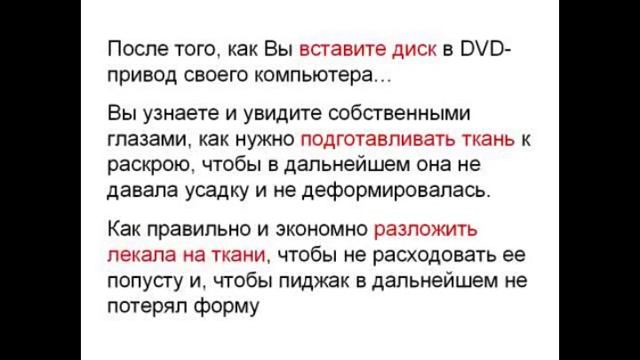 После того, как Вы вставите диск в DVD-привод своего компьютера…

Вы узнаете и увидите собственными глазами, как нужно подготавливать ткань к раскрою, чтобы в дальнейшем она не давала усадку и не деформировалась.

Как правильно и экономно разложить лекала на ткани, чтобы не расходовать ее попусту и, чтобы пиджак в дальнейшем не потерял форму